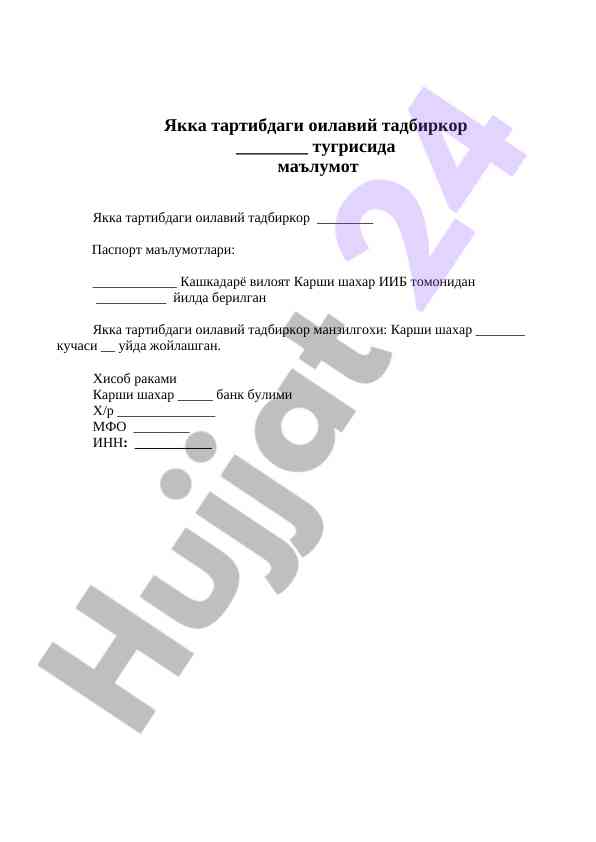 Якка тартибдаги оилавий тадбиркор
________ тугрисида
маълумот

Якка тартибдаги оилавий тадбиркор ________

Паспорт маълумотлари:

____________ Кашкадарё вилоят Карши шахар ИИБ томонидан __________ йилда берилган

Якка тартибдаги оилавий тадбиркор манзилгохи: Карши шахар _______ кучаси __ уйда жойлашган.

Хисоб раками
Карши шахар _____ банк булими
Х/р ______________
МФО ________
ИНН: ___________

Hujjat 24